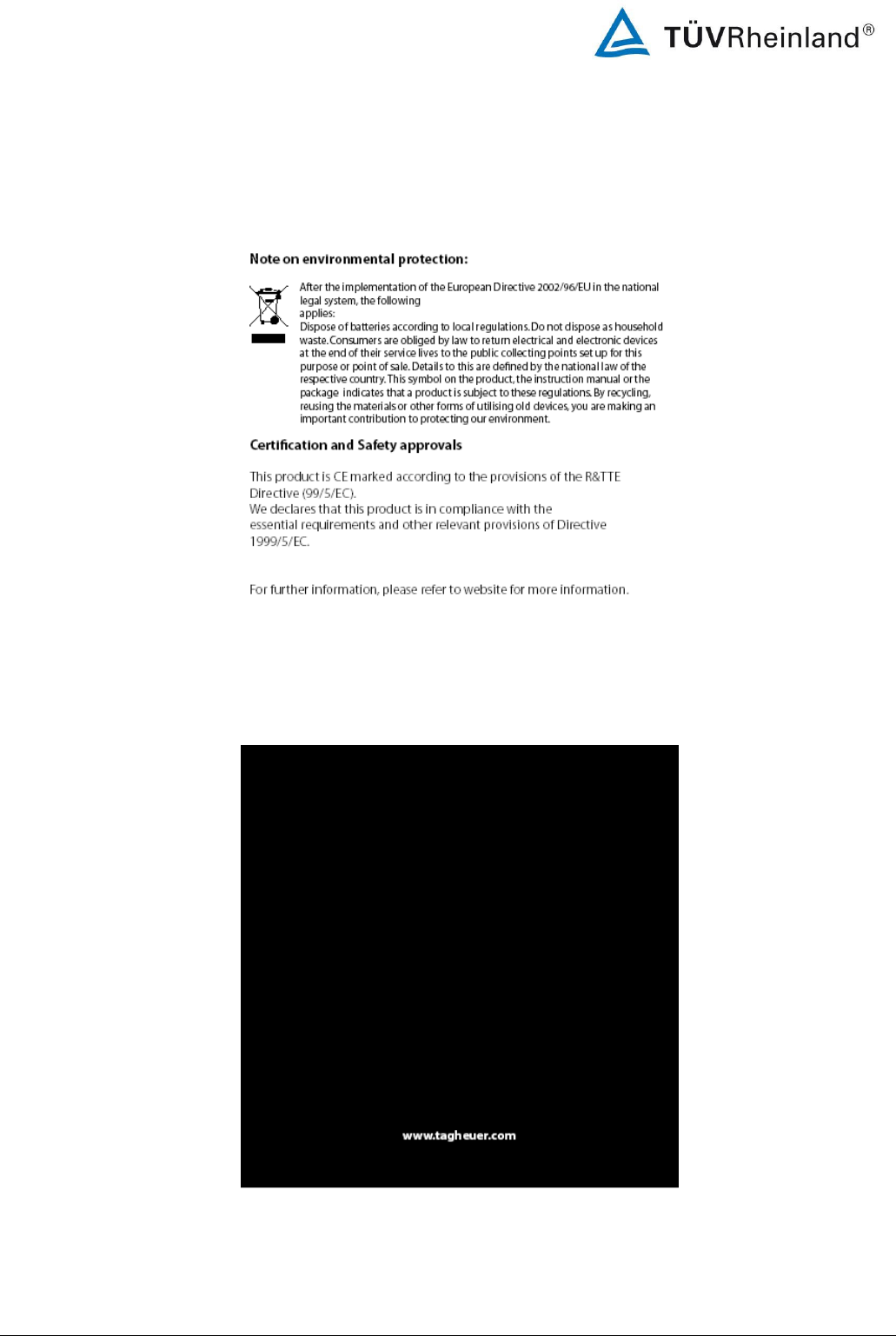 TÜVRheinland®

Note on environmental protection:

After the implementation of the European Directive 2002/96/EU in the national legal system, the following applies:
Dispose of batteries according to local regulations. Do not dispose as household waste. Consumers are obliged by law to return electrical and electronic devices at the end of their service lives to the public collecting points set up for this purpose or point of sale. Details to this are defined by the national law of the respective country. This symbol on the product, the instruction manual or the package indicates that a product is subject to these regulations. By recycling, reusing the materials or other forms of utilising old devices, you are making an important contribution to protecting our environment.

Certification and Safety approvals

This product is CE marked according to the provisions of the R&TTE Directive (99/5/EC).
We declares that this product is in compliance with the essential requirements and other relevant provisions of Directive 1999/5/EC.

For further information, please refer to website for more information.

www.tagheuer.com